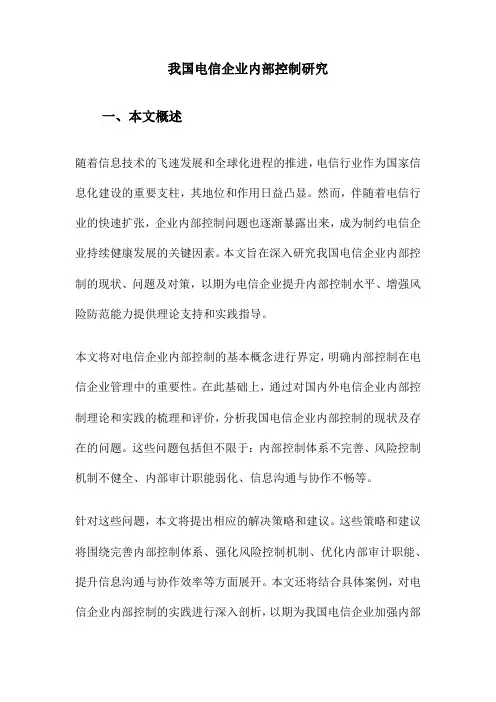 我国电信企业内部控制研究

一、本文概述

随着信息技术的飞速发展和全球化进程的推进，电信行业作为国家信息化建设的重要支柱，其地位和作用日益凸显。然而，伴随着电信行业的快速扩张，企业内部控制问题也逐渐暴露出来，成为制约电信企业持续健康发展的关键因素。本文旨在深入研究我国电信企业内部控制的现状、问题及对策，以期为电信企业提升内部控制水平、增强风险防范能力提供理论支持和实践指导。

本文将对电信企业内部控制的基本概念进行界定，明确内部控制在电信企业管理中的重要性。在此基础上，通过对国内外电信企业内部控制理论和实践的梳理和评价，分析我国电信企业内部控制的现状及存在的问题。这些问题包括但不限于：内部控制体系不完善、风险控制机制不健全、内部审计职能弱化、信息沟通与协作不畅等。

针对这些问题，本文将提出相应的解决策略和建议。这些策略和建议将围绕完善内部控制体系、强化风险控制机制、优化内部审计职能、提升信息沟通与协作效率等方面展开。本文还将结合具体案例，对电信企业内部控制的实践进行深入剖析，以期为我国电信企业加强内部